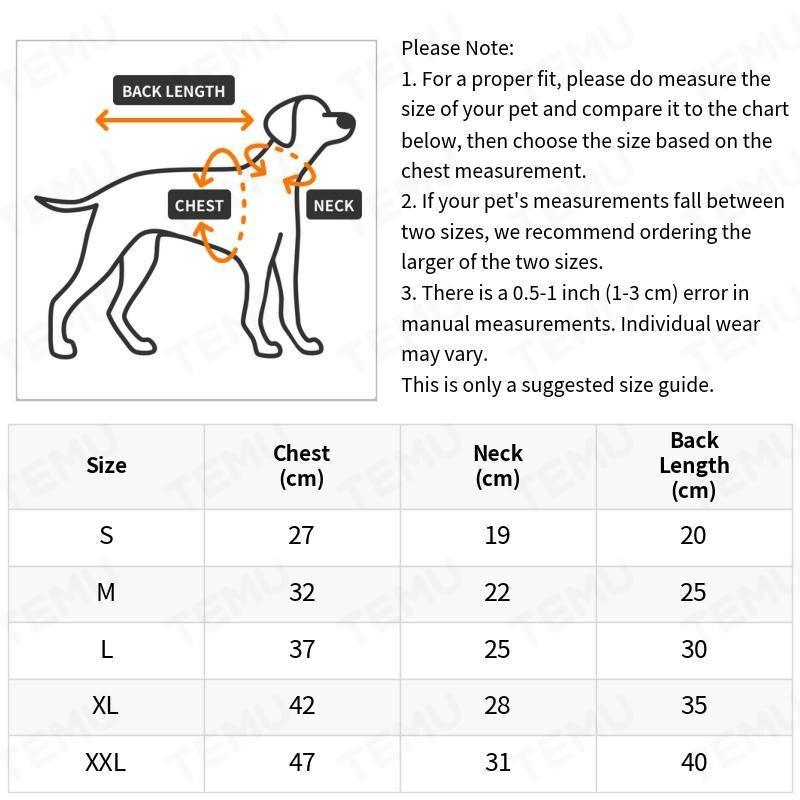 BACK LENGTH

CHEST

NECK

Please Note:
1. For a proper fit, please do measure the size of your pet and compare it to the chart below, then choose the size based on the chest measurement.
2. If your pet's measurements fall between two sizes, we recommend ordering the larger of the two sizes.
3. There is a 0.5-1 inch (1-3 cm) error in manual measurements. Individual wear may vary.
This is only a suggested size guide.

| Size | Chest (cm) | Neck (cm) | Back Length (cm) |
|---|---|---|---|
| S | 27 | 19 | 20 |
| M | 32 | 22 | 25 |
| L | 37 | 25 | 30 |
| XL | 42 | 28 | 35 |
| XXL | 47 | 31 | 40 |

TEMU